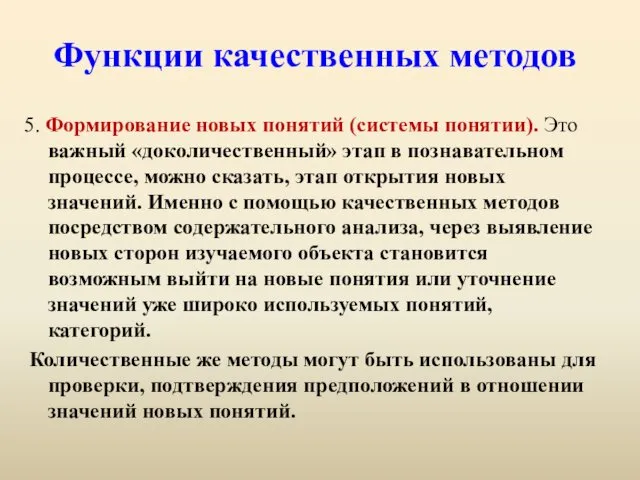 Функции качественных методов

5. Формирование новых понятий (системы понятии). Это важный «доколичественный» этап в познавательном процессе, можно сказать, этап открытия новых значений. Именно с помощью качественных методов посредством содержательного анализа, через выявление новых сторон изучаемого объекта становится возможным выйти на новые понятия или уточнение значений уже широко используемых понятий, категорий.

Количественные же методы могут быть использованы для проверки, подтверждения предположений в отношении значений новых понятий.